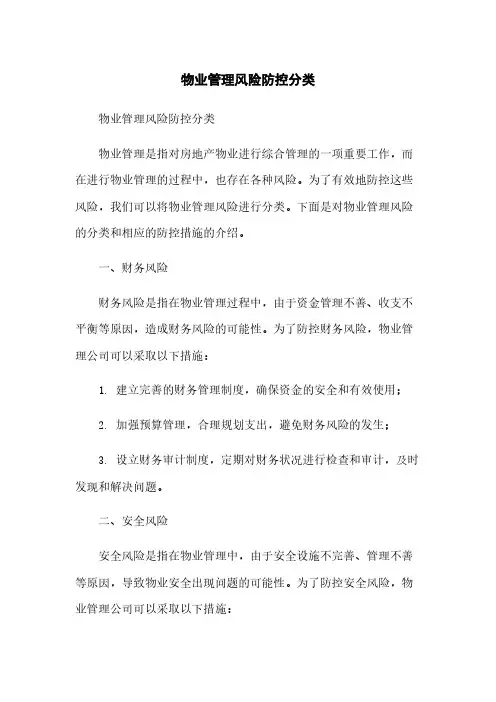 物业管理风险防控分类

物业管理风险防控分类

物业管理是指对房地产物业进行综合管理的一项重要工作，而在进行物业管理的过程中，也存在各种风险。为了有效地防控这些风险，我们可以将物业管理风险进行分类。下面是对物业管理风险的分类和相应的防控措施的介绍。

一、财务风险

财务风险是指在物业管理过程中，由于资金管理不善、收支不平衡等原因，造成财务风险的可能性。为了防控财务风险，物业管理公司可以采取以下措施：

1. 建立完善的财务管理制度，确保资金的安全和有效使用；

2. 加强预算管理，合理规划支出，避免财务风险的发生；

3. 设立财务审计制度，定期对财务状况进行检查和审计，及时发现和解决问题。

二、安全风险

安全风险是指在物业管理中，由于安全设施不完善、管理不善等原因，导致物业安全出现问题的可能性。为了防控安全风险，物业管理公司可以采取以下措施：